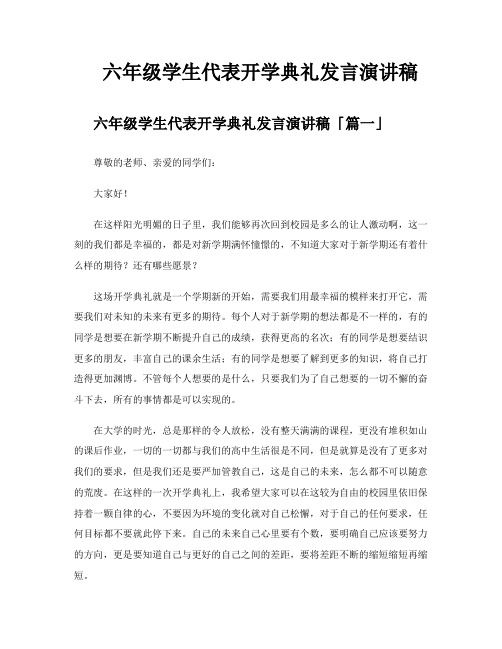 六年级学生代表开学典礼发言演讲稿

六年级学生代表开学典礼发言演讲稿「篇一」

尊敬的老师、亲爱的同学们：

大家好！

在这样阳光明媚的日子里，我们能够再次回到校园是多么的让人激动啊，这一刻的我们都是幸福的，都是对新学期满怀憧憬的，不知道大家对于新学期还有着什么样的期待？还有哪些愿景？

这场开学典礼就是一个学期新的开始，需要我们用最幸福的模样来打开它，需要我们对未知的未来有更多的期待。每个人对于新学期的想法都是不一样的，有的同学是想要在新学期不断提升自己的成绩，获得更高的名次；有的同学是想要结识更多的朋友，丰富自己的课余生活；有的同学是想要了解到更多的知识，将自己打造得更加渊博。不管每个人想要的是什么，只要我们为了自己想要的一切不懈的奋斗下去，所有的事情都是可以实现的。

在大学的时光，总是那样的令人放松，没有整天满满的课程，更没有堆积如山的课后作业，一切的一切都与我们的高中生活很是不同，但是就算是没有了更多对我们的要求，但是我们还是要严加管教自己，这是自己的未来，怎么都不可以随意的荒废。在这样的一次开学典礼上，我希望大家可以在这较为自由的校园里依旧保持着一颗自律的心，不要因为环境的变化就对自己松懈，对于自己的任何要求，任何目标都不要就此停下来。自己的未来自己心里要有个数，要明确自己应该要努力的方向，更是要知道自己与更好的自己之间的差距，要将差距不断的缩短缩短再缩短。